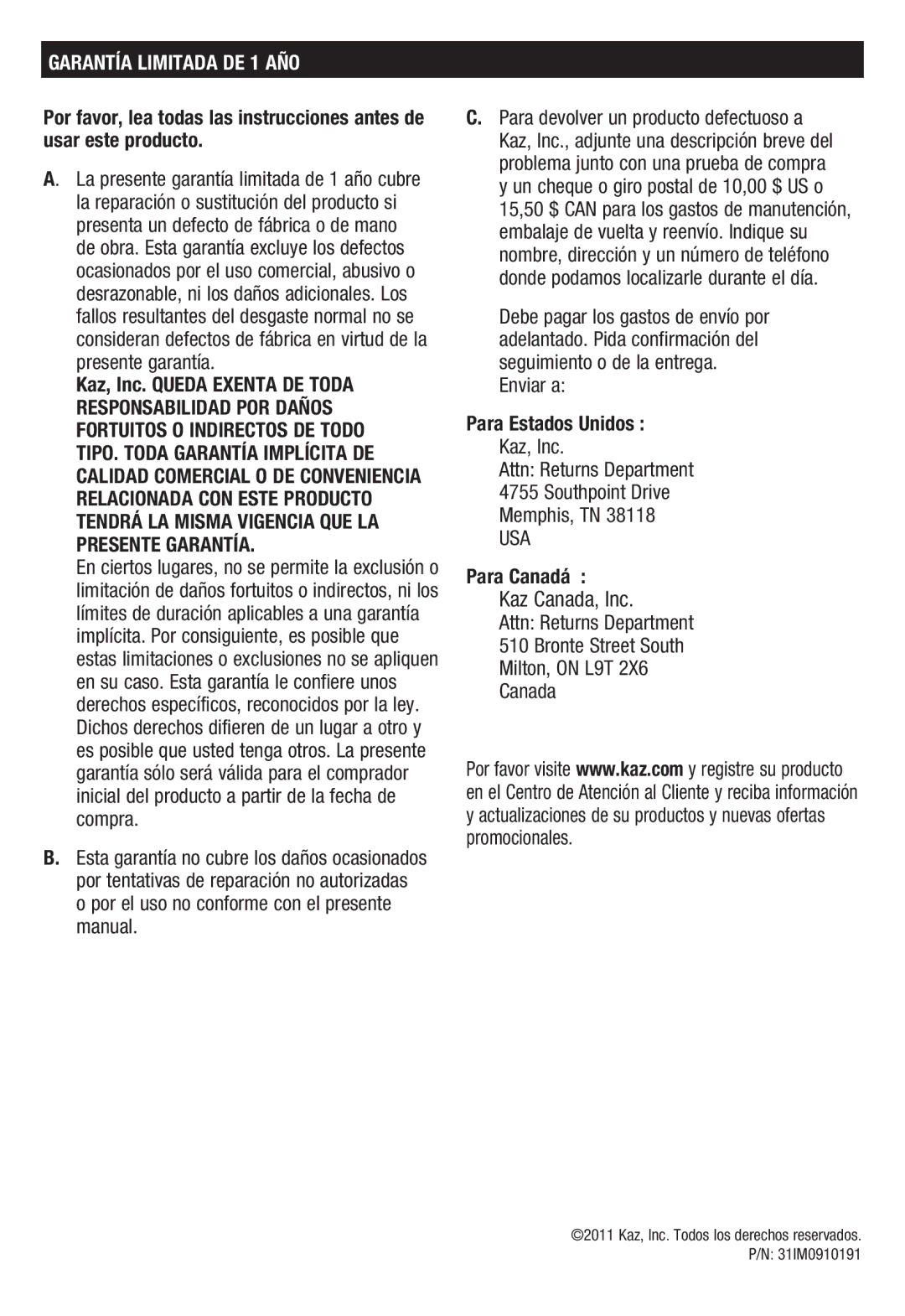 GARANTÍA LIMITADA DE 1 AÑO

Por favor, lea todas las instrucciones antes de usar este producto.

A. La presente garantía limitada de 1 año cubre la reparación o sustitución del producto si presenta un defecto de fábrica o de mano de obra. Esta garantía excluye los defectos ocasionados por el uso comercial, abusivo o desrazonable, ni los daños adicionales. Los fallos resultantes del desgaste normal no se consideran defectos de fábrica en virtud de la presente garantía.
Kaz, Inc. QUEDA EXENTA DE TODA RESPONSABILIDAD POR DAÑOS FORTUITOS O INDIRECTOS DE TODO TIPO. TODA GARANTÍA IMPLÍCITA DE CALIDAD COMERCIAL O DE CONVENIENCIA RELACIONADA CON ESTE PRODUCTO TENDRÁ LA MISMA VIGENCIA QUE LA PRESENTE GARANTÍA.
En ciertos lugares, no se permite la exclusión o limitación de daños fortuitos o indirectos, ni los límites de duración aplicables a una garantía implícita. Por consiguiente, es posible que estas limitaciones o exclusiones no se apliquen en su caso. Esta garantía le confiere unos derechos específicos, reconocidos por la ley. Dichos derechos difieren de un lugar a otro y es posible que usted tenga otros. La presente garantía sólo será válida para el comprador inicial del producto a partir de la fecha de compra.

B. Esta garantía no cubre los daños ocasionados por tentativas de reparación no autorizadas o por el uso no conforme con el presente manual.

C. Para devolver un producto defectuoso a Kaz, Inc., adjunte una descripción breve del problema junto con una prueba de compra y un cheque o giro postal de 10,00 $ US o 15,50 $ CAN para los gastos de manutención, embalaje de vuelta y reenvío. Indique su nombre, dirección y un número de teléfono donde podamos localizarle durante el día.

Debe pagar los gastos de envío por adelantado. Pida confirmación del seguimiento o de la entrega.
Enviar a:

Para Estados Unidos :
Kaz, Inc.
Attn: Returns Department
4755 Southpoint Drive
Memphis, TN 38118
USA

Para Canadá :
Kaz Canada, Inc.
Attn: Returns Department
510 Bronte Street South
Milton, ON L9T 2X6
Canada

Por favor visite www.kaz.com y registre su producto en el Centro de Atención al Cliente y reciba información y actualizaciones de su productos y nuevas ofertas promocionales.

©2011 Kaz, Inc. Todos los derechos reservados.
P/N: 31IM0910191